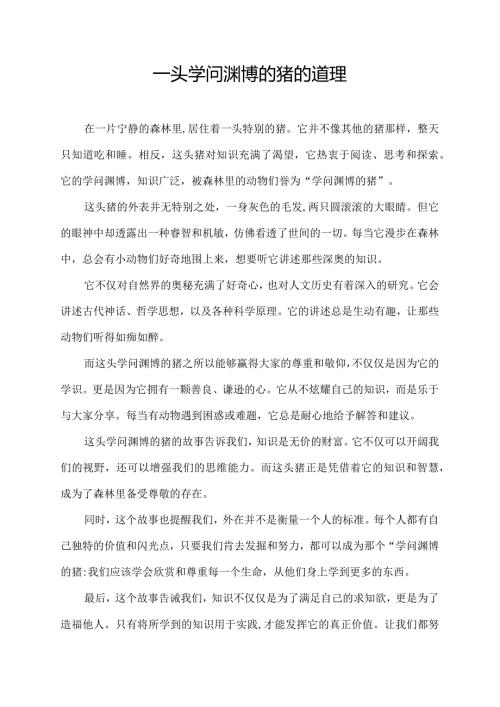 一头学问渊博的猪的道理

在一片宁静的森林里,居住着一头特别的猪。它并不像其他的猪那样，整天只知道吃和睡。相反，这头猪对知识充满了渴望，它热衷于阅读、思考和探索。它的学问渊博，知识广泛，被森林里的动物们誉为“学问渊博的猪”。

这头猪的外表并无特别之处，一身灰色的毛发,两只圆滚滚的大眼睛。但它的眼神中却透露出一种睿智和机敏，仿佛看透了世间的一切。每当它漫步在森林中，总会有小动物们好奇地围上来，想要听它讲述那些深奥的知识。

它不仅对自然界的奥秘充满了好奇心，也对人文历史有着深入的研究。它会讲述古代神话、哲学思想，以及各种科学原理。它的讲述总是生动有趣，让那些动物们听得如痴如醉。

而这头学问渊博的猪之所以能够赢得大家的尊重和敬仰,不仅仅是因为它的学识。更是因为它拥有一颗善良、谦逊的心。它从不炫耀自己的知识，而是乐于与大家分享。每当有动物遇到困惑或难题，它总是耐心地给予解答和建议。

这头学问渊博的猪的故事告诉我们,知识是无价的财富。它不仅可以开阔我们的视野，还可以增强我们的思维能力。而这头猪正是凭借着它的知识和智慧，成为了森林里备受尊敬的存在。

同时，这个故事也提醒我们，外在并不是衡量一个人的标准。每个人都有自己独特的价值和闪光点，只要我们肯去发掘和努力，都可以成为那个“学问渊博的猪:我们应该学会欣赏和尊重每一个生命，从他们身上学到更多的东西。

最后，这个故事告诫我们，知识不仅仅是为了满足自己的求知欲，更是为了造福他人。只有将所学到的知识用于实践,才能发挥它的真正价值。让我们都努